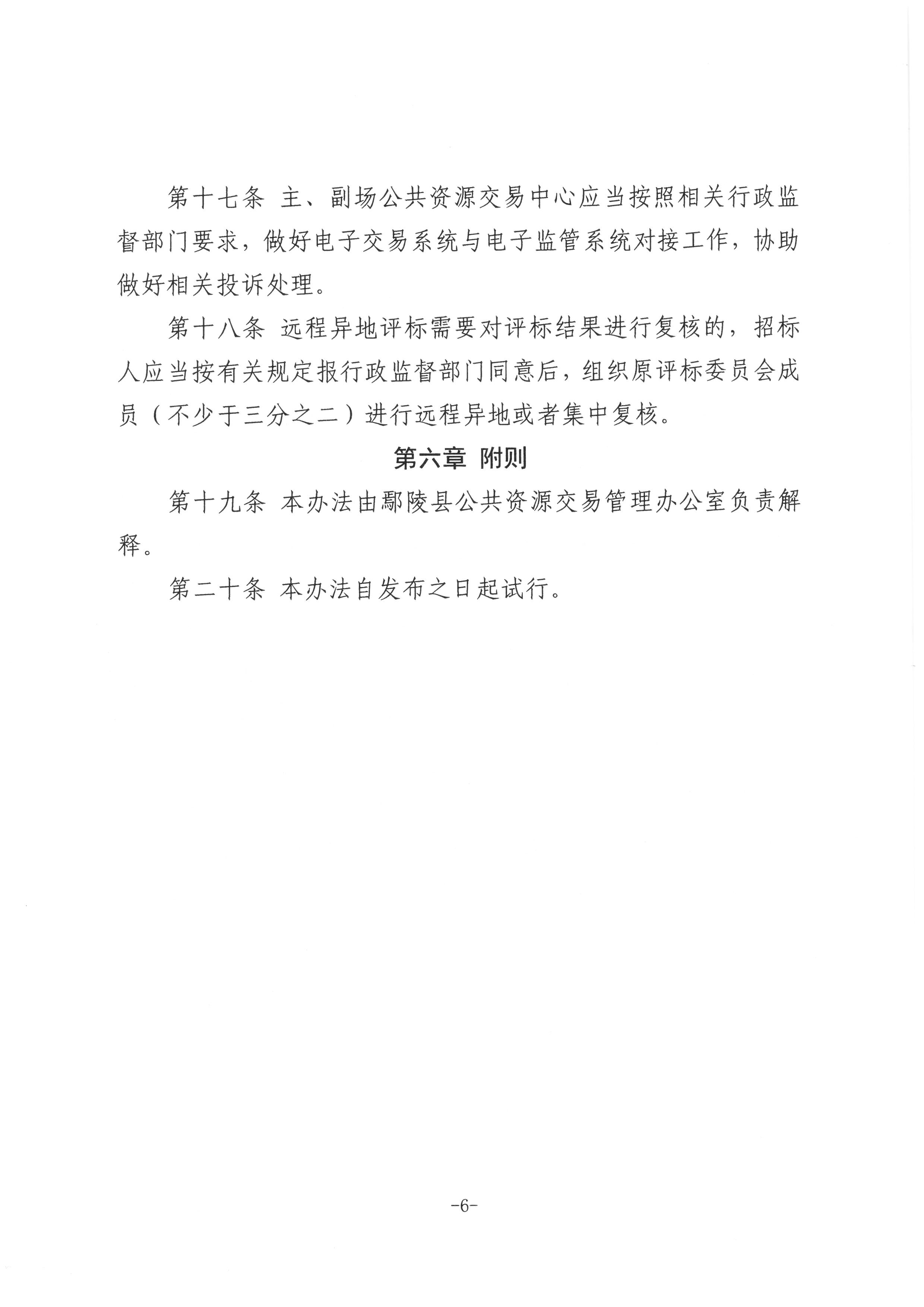 第十七条 主、副场公共资源交易中心应当按照相关行政监督部门要求，做好电子交易系统与电子监管系统对接工作，协助做好相关投诉处理。

第十八条 远程异地评标需要对评标结果进行复核的，招标人应当按有关规定报行政监督部门同意后，组织原评标委员会成员（不少于三分之二）进行远程异地或者集中复核。

第六章 附则

第十九条 本办法由鄢陵县公共资源交易管理办公室负责解释。

第二十条 本办法自发布之日起试行。

-6-